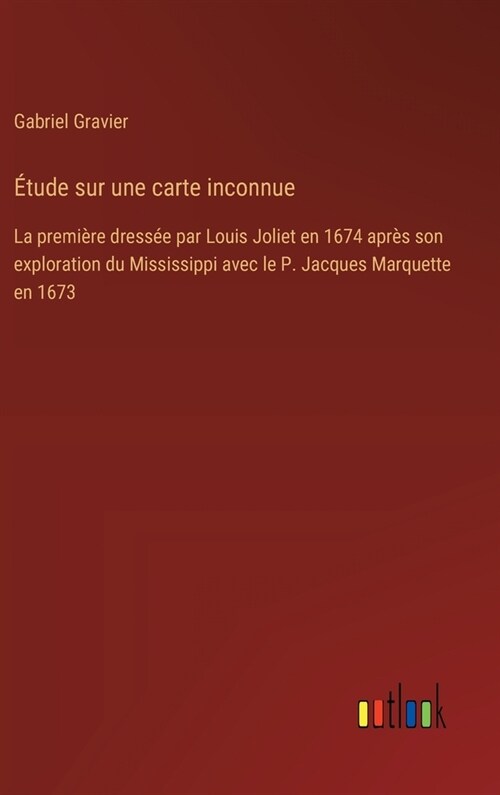 Gabriel Gravier

Étude sur une carte inconnue

La première dressée par Louis Joliet en 1674 après son exploration du Mississippi avec le P. Jacques Marquette en 1673

outlook